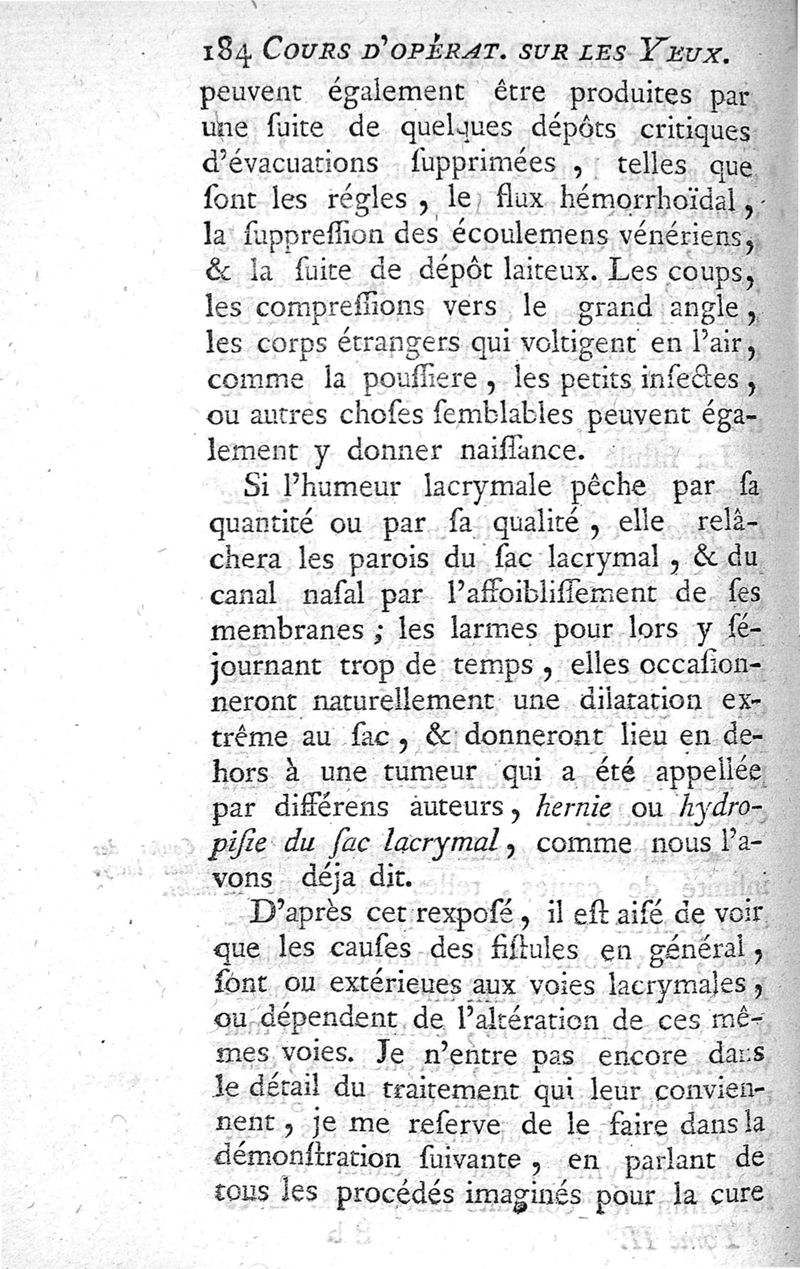 184 COURS D'OPÉRAT. SUR LES YEUX.

peuvent également être produites par une ſuite de quelques dépôts critiques d'évacuations ſupprimées, telles que ſont les régles, le flux hémorrhoïdal, la ſuppreſſion des écoulemens vénériens, & la ſuite de dépôt laiteux. Les coups, les compreſſions vers le grand angle, les corps étrangers qui voltigent en l'air, comme la pouſſiere, les petits inſectes, ou autres choſes ſemblables peuvent également y donner naiſſance.

Si l'humeur lacrymale pêche par ſa quantité ou par ſa qualité, elle relâchera les parois du ſac lacrymal, & du canal naſal par l'affoibliſſement de ſes membranes; les larmes pour lors y ſéjournant trop de temps, elles occaſionneront naturellement une dilatation extrême au ſac, & donneront lieu en dehors à une tumeur qui a été appellée par différens auteurs, hernie ou hydropiſie du ſac lacrymal, comme nous l'avons déja dit.

D'après cet rexpoſé, il eſt aiſé de voir que les cauſes des fiſtules en général, ſont ou extérieues aux voies lacrymales, ou dépendent de l'altération de ces mêmes voies. Je n'entre pas encore dans le détail du traitement qui leur conviennent, je me reſerve de le faire dans la démonſtration ſuivante, en parlant de tous les procédés imaginés pour la cure